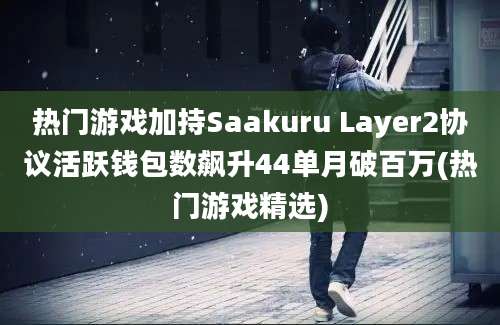 热门游戏加持Saakuru Layer2协议活跃钱包数飙升44单月破百万(热门游戏精选)